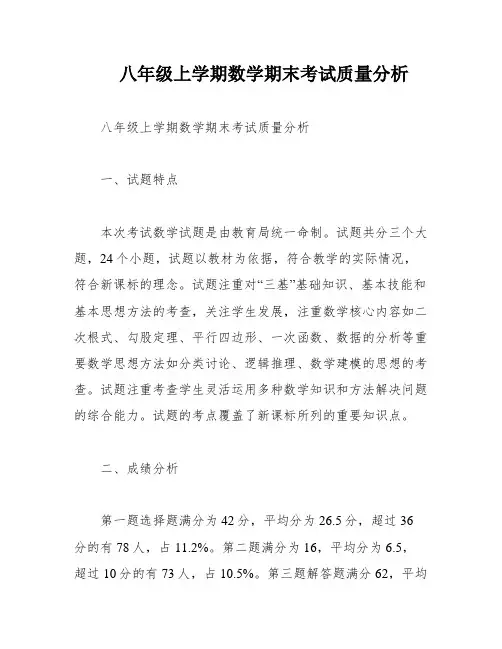 八年级上学期数学期末考试质量分析

八年级上学期数学期末考试质量分析

一、试题特点

本次考试数学试题是由教育局统一命制。试题共分三个大题，24个小题，试题以教材为依据，符合教学的实际情况，符合新课标的理念。试题注重对“三基”基础知识、基本技能和基本思想方法的考查，关注学生发展，注重数学核心内容如二次根式、勾股定理、平行四边形、一次函数、数据的分析等重要数学思想方法如分类讨论、逻辑推理、数学建模的思想的考查。试题注重考查学生灵活运用多种数学知识和方法解决问题的综合能力。试题的考点覆盖了新课标所列的重要知识点。

二、成绩分析

第一题选择题满分为42分，平均分为26.5分，超过36分的有78人，占11.2%。第二题满分为16，平均分为6.5，超过10分的有73人，占10.5%。第三题解答题满分62，平均